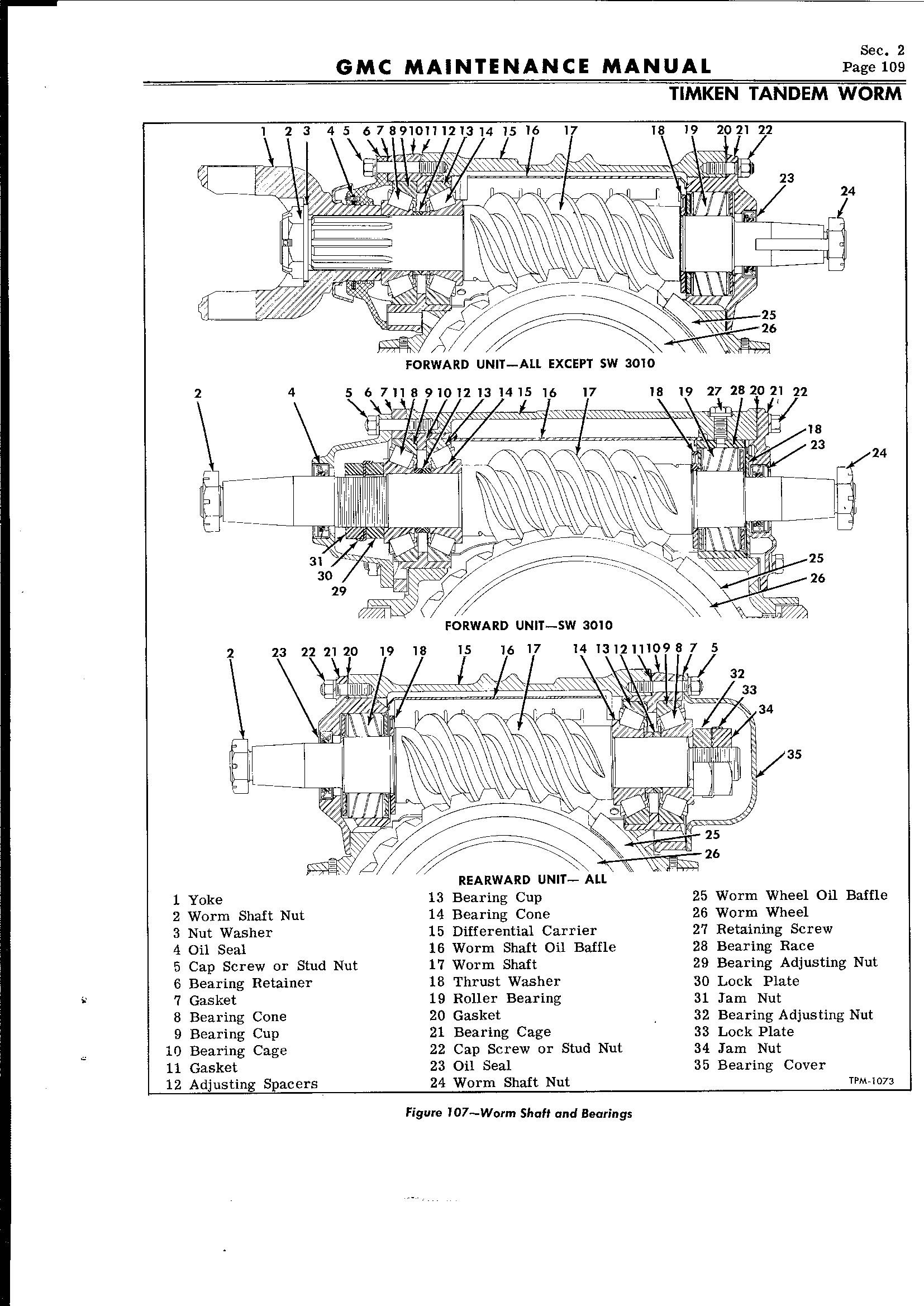 GMC MAINTENANCE MANUAL

Sec. 2
Page 109

TIMKEN TANDEM WORM

1 2 3 4 5 6 7 8 9 10 11 12 13 14 15 16 17 18 19 20 21 22 23 24 25 26

FORWARD UNIT—ALL EXCEPT SW 3010

2 4 5 6 7 11 8 9 10 12 13 14 15 16 17 18 19 27 28 20 21 22 18 23 24 31 30 29 25 26

FORWARD UNIT—SW 3010

2 23 22 21 20 19 18 15 16 17 14 13 12 11 10 9 8 7 5 32 33 34 35 25 26

REARWARD UNIT— ALL

1 Yoke
2 Worm Shaft Nut
3 Nut Washer
4 Oil Seal
5 Cap Screw or Stud Nut
6 Bearing Retainer
7 Gasket
8 Bearing Cone
9 Bearing Cup
10 Bearing Cage
11 Gasket
12 Adjusting Spacers

13 Bearing Cup
14 Bearing Cone
15 Differential Carrier
16 Worm Shaft Oil Baffle
17 Worm Shaft
18 Thrust Washer
19 Roller Bearing
20 Gasket
21 Bearing Cage
22 Cap Screw or Stud Nut
23 Oil Seal
24 Worm Shaft Nut

25 Worm Wheel Oil Baffle
26 Worm Wheel
27 Retaining Screw
28 Bearing Race
29 Bearing Adjusting Nut
30 Lock Plate
31 Jam Nut
32 Bearing Adjusting Nut
33 Lock Plate
34 Jam Nut
35 Bearing Cover

TPM-1073

Figure 107—Worm Shaft and Bearings